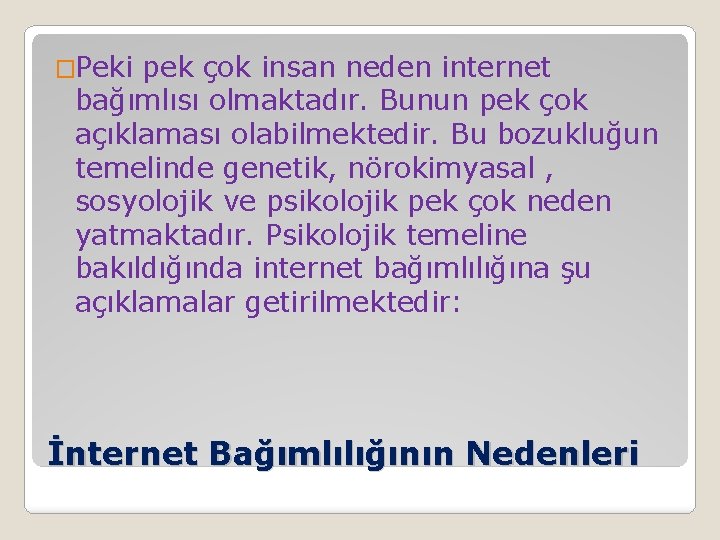 Peki pek çok insan neden internet bağımlısı olmaktadır. Bunun pek çok açıklaması olabilmektedir. Bu bozukluğun temelinde genetik, nörokimyasal , sosyolojik ve psikolojik pek çok neden yatmaktadır. Psikolojik temeline bakıldığında internet bağımlılığına şu açıklamalar getirilmektedir:

İnternet Bağımlılığının Nedenleri